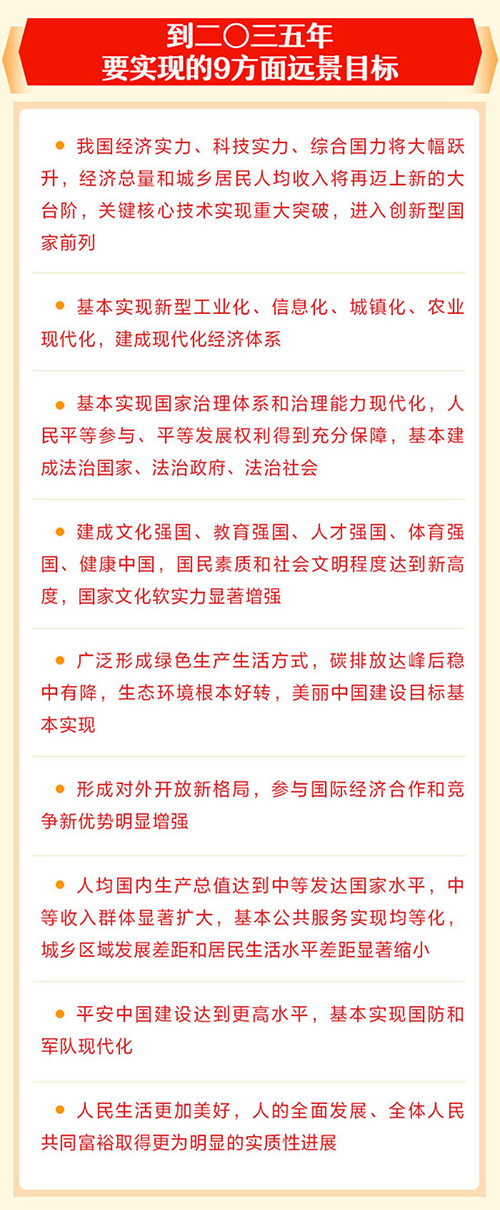 到二〇三五年
要实现的9方面远景目标

● 我国经济实力、科技实力、综合国力将大幅跃升，经济总量和城乡居民人均收入将再迈上新的大台阶，关键核心技术实现重大突破，进入创新型国家前列

● 基本实现新型工业化、信息化、城镇化、农业现代化，建成现代化经济体系

● 基本实现国家治理体系和治理能力现代化，人民平等参与、平等发展权利得到充分保障，基本建成法治国家、法治政府、法治社会

● 建成文化强国、教育强国、人才强国、体育强国、健康中国，国民素质和社会文明程度达到新高度，国家文化软实力显著增强

● 广泛形成绿色生产生活方式，碳排放达峰后稳中有降，生态环境根本好转，美丽中国建设目标基本实现

● 形成对外开放新格局，参与国际经济合作和竞争新优势明显增强

● 人均国内生产总值达到中等发达国家水平，中等收入群体显著扩大，基本公共服务实现均等化，城乡区域发展差距和居民生活水平差距显著缩小

● 平安中国建设达到更高水平，基本实现国防和军队现代化

● 人民生活更加美好，人的全面发展、全体人民共同富裕取得更为明显的实质性进展